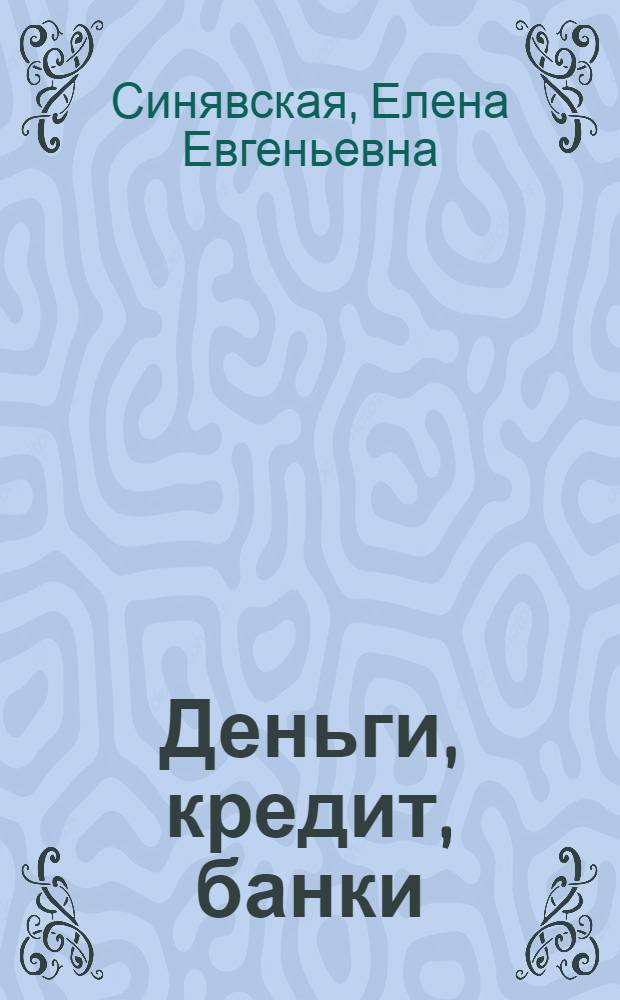 Синявская, Елена Евгеньевна

Деньги, кредит, банки